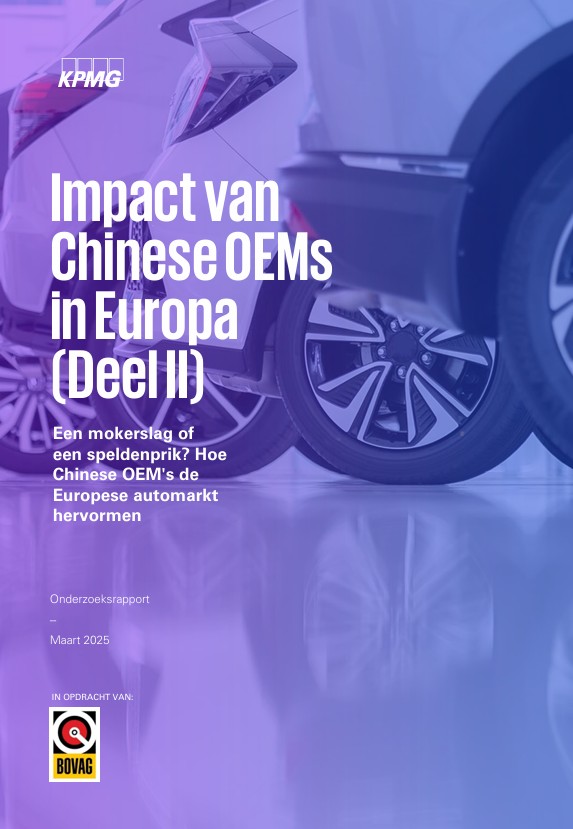 KPMG

Impact van Chinese OEMs in Europa (Deel II)

Een mokerslag of een speldenprik? Hoe Chinese OEM's de Europese automarkt hervormen

Onderzoeksrapport
–
Maart 2025

IN OPDRACHT VAN:

BOVAG